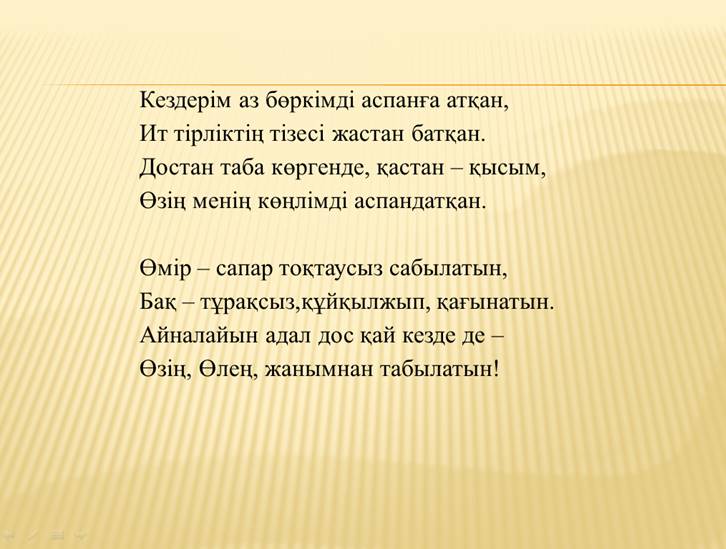 Кездерім аз бөркімді аспанға атқан,
Ит тірліктің тізесі жастан батқан.
Достан таба көргенде, қастан – қысым,
Өзің менің көңлімді аспандатқан.

Өмір – сапар тоқтаусыз сабылатын,
Бақ – тұрақсыз,құйқылжып, қағынатын.
Айналайын адал дос қай кезде де –
Өзің, Өлең, жанымнан табылатын!